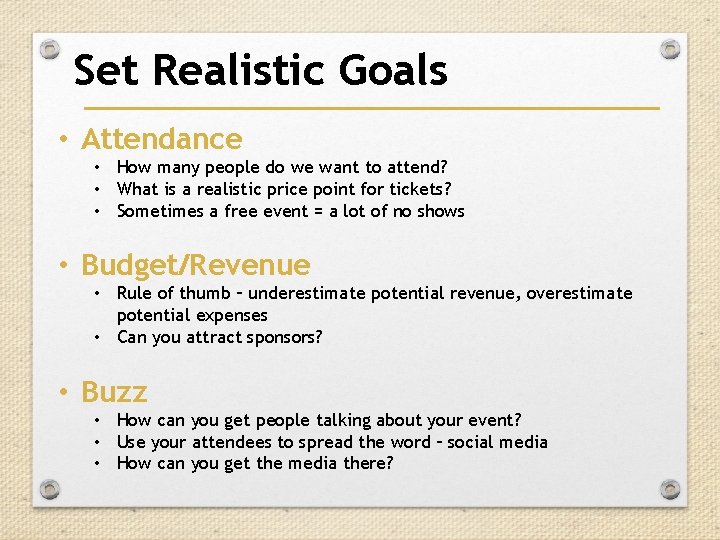 Set Realistic Goals

• Attendance
  • How many people do we want to attend?
  • What is a realistic price point for tickets?
  • Sometimes a free event = a lot of no shows

• Budget/Revenue
  • Rule of thumb – underestimate potential revenue, overestimate potential expenses
  • Can you attract sponsors?

• Buzz
  • How can you get people talking about your event?
  • Use your attendees to spread the word – social media
  • How can you get the media there?